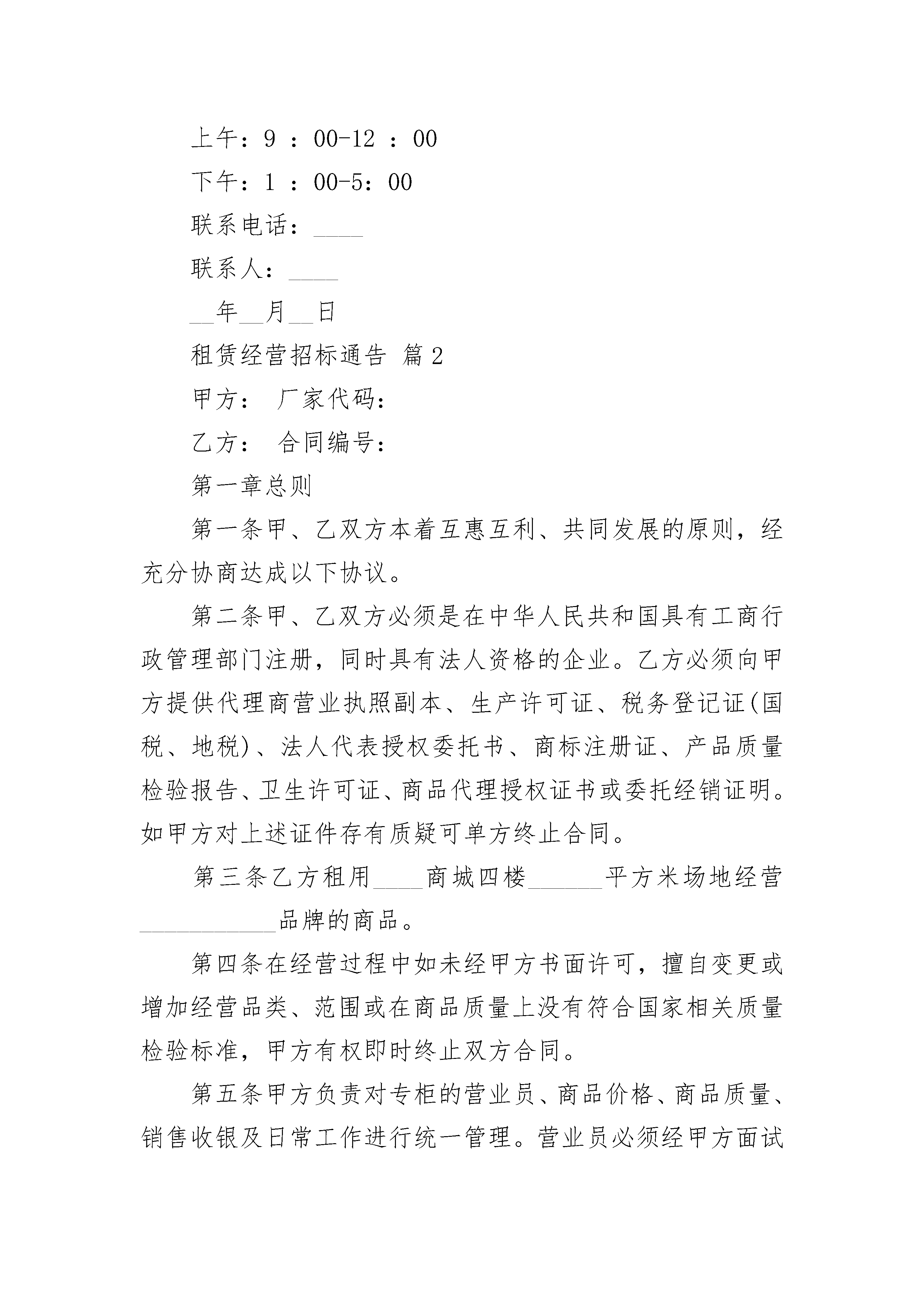 上午：9 ：00-12 ：00

下午：1 ：00-5：00

联系电话：____

联系人：____

__年__月__日

租赁经营招标通告 篇2

甲方： 厂家代码：

乙方： 合同编号：

第一章总则

第一条甲、乙双方本着互惠互利、共同发展的原则，经充分协商达成以下协议。

第二条甲、乙双方必须是在中华人民共和国具有工商行政管理部门注册，同时具有法人资格的企业。乙方必须向甲方提供代理商营业执照副本、生产许可证、税务登记证(国税、地税)、法人代表授权委托书、商标注册证、产品质量检验报告、卫生许可证、商品代理授权证书或委托经销证明。如甲方对上述证件存有质疑可单方终止合同。

第三条乙方租用____商城四楼______平方米场地经营___________品牌的商品。

第四条在经营过程中如未经甲方书面许可，擅自变更或增加经营品类、范围或在商品质量上没有符合国家相关质量检验标准，甲方有权即时终止双方合同。

第五条甲方负责对专柜的营业员、商品价格、商品质量、销售收银及日常工作进行统一管理。营业员必须经甲方面试